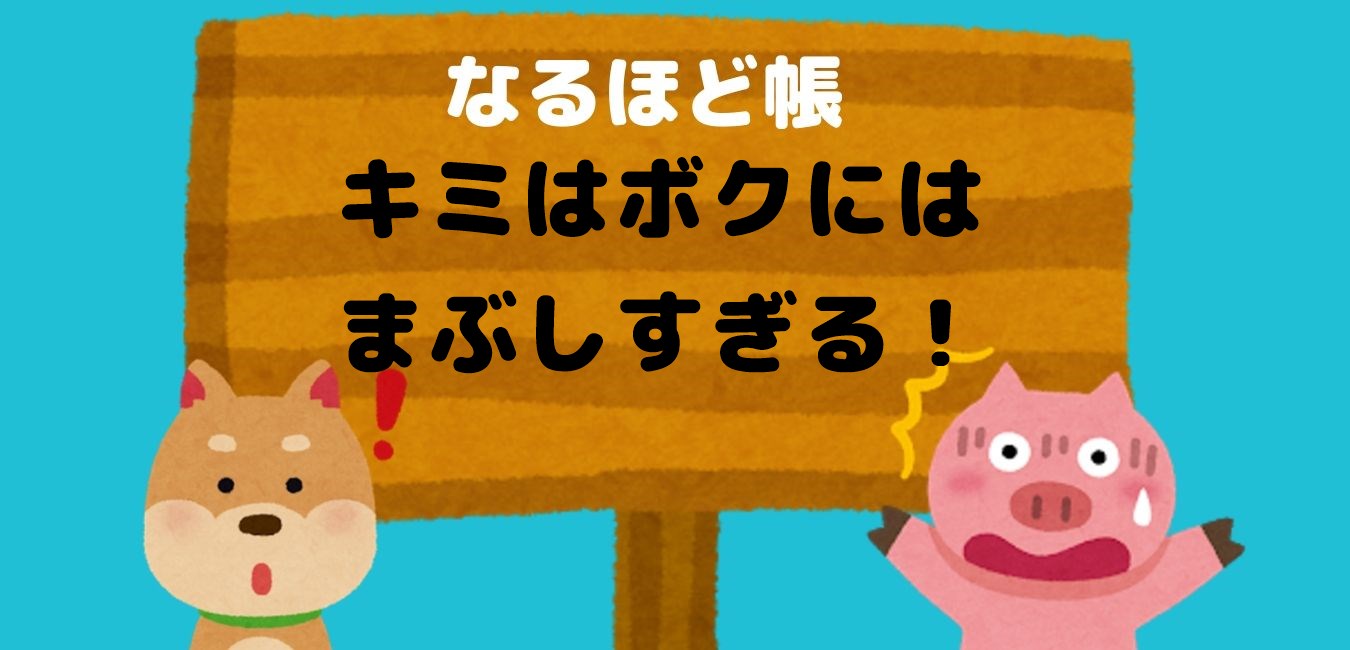 なるほど帳
キミはボクには
まぶしすぎる！